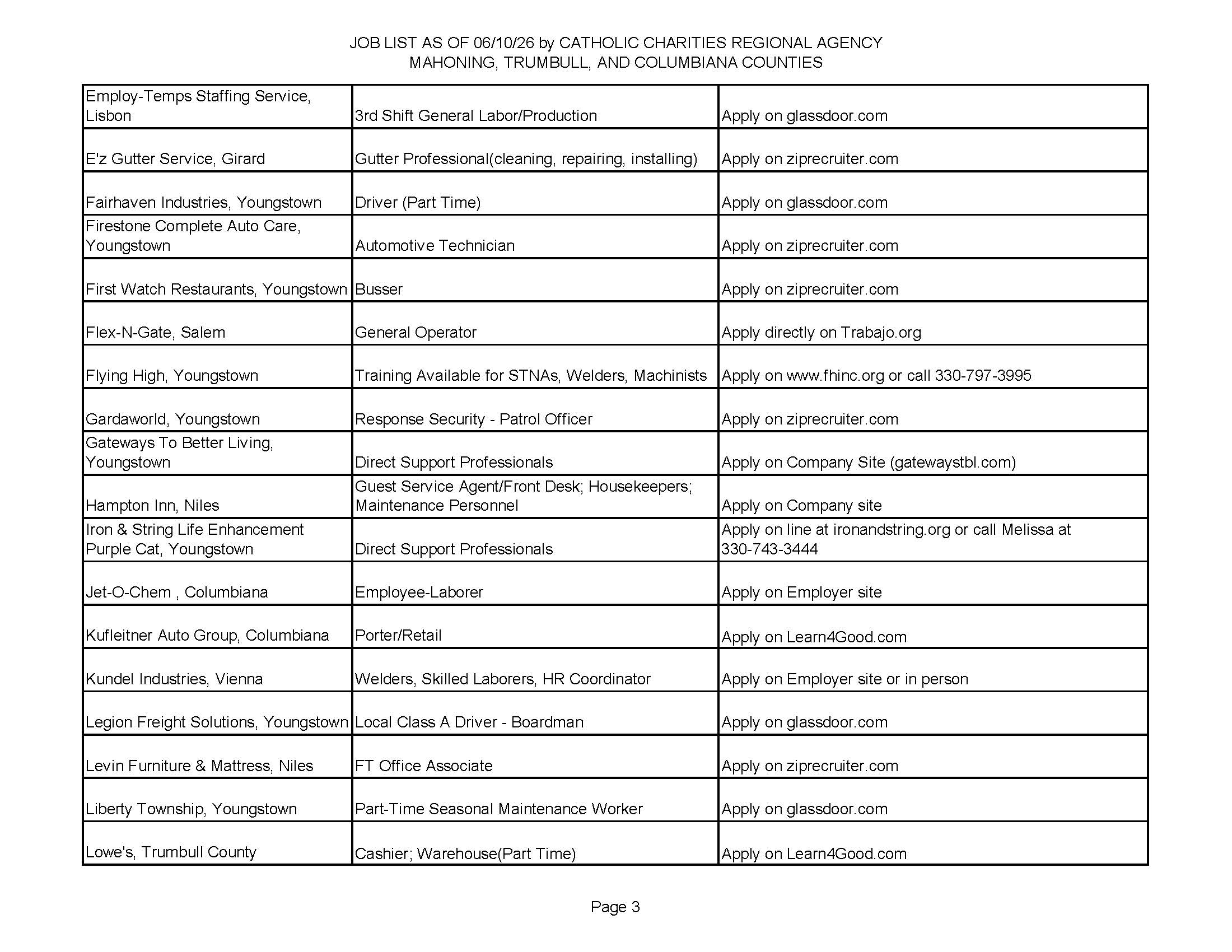 JOB LIST AS OF 06/10/26 by CATHOLIC CHARITIES REGIONAL AGENCY
MAHONING, TRUMBULL, AND COLUMBIANA COUNTIES

| | | |
|---|---|---|
| Employ-Temps Staffing Service, Lisbon | 3rd Shift General Labor/Production | Apply on glassdoor.com |
| E'z Gutter Service, Girard | Gutter Professional(cleaning, repairing, installing) | Apply on ziprecruiter.com |
| Fairhaven Industries, Youngstown | Driver (Part Time) | Apply on glassdoor.com |
| Firestone Complete Auto Care, Youngstown | Automotive Technician | Apply on ziprecruiter.com |
| First Watch Restaurants, Youngstown | Busser | Apply on ziprecruiter.com |
| Flex-N-Gate, Salem | General Operator | Apply directly on Trabajo.org |
| Flying High, Youngstown | Training Available for STNAs, Welders, Machinists | Apply on www.fhinc.org or call 330-797-3995 |
| Gardaworld, Youngstown | Response Security - Patrol Officer | Apply on ziprecruiter.com |
| Gateways To Better Living, Youngstown | Direct Support Professionals | Apply on Company Site (gatewaystbl.com) |
| Hampton Inn, Niles | Guest Service Agent/Front Desk; Housekeepers; Maintenance Personnel | Apply on Company site |
| Iron & String Life Enhancement Purple Cat, Youngstown | Direct Support Professionals | Apply on line at ironandstring.org or call Melissa at 330-743-3444 |
| Jet-O-Chem , Columbiana | Employee-Laborer | Apply on Employer site |
| Kufleitner Auto Group, Columbiana | Porter/Retail | Apply on Learn4Good.com |
| Kundel Industries, Vienna | Welders, Skilled Laborers, HR Coordinator | Apply on Employer site or in person |
| Legion Freight Solutions, Youngstown | Local Class A Driver - Boardman | Apply on glassdoor.com |
| Levin Furniture & Mattress, Niles | FT Office Associate | Apply on ziprecruiter.com |
| Liberty Township, Youngstown | Part-Time Seasonal Maintenance Worker | Apply on glassdoor.com |
| Lowe's, Trumbull County | Cashier; Warehouse(Part Time) | Apply on Learn4Good.com |

Page 3